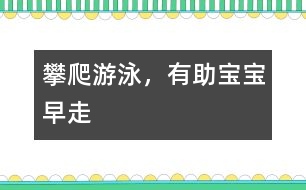 攀爬游泳，有助宝宝早走